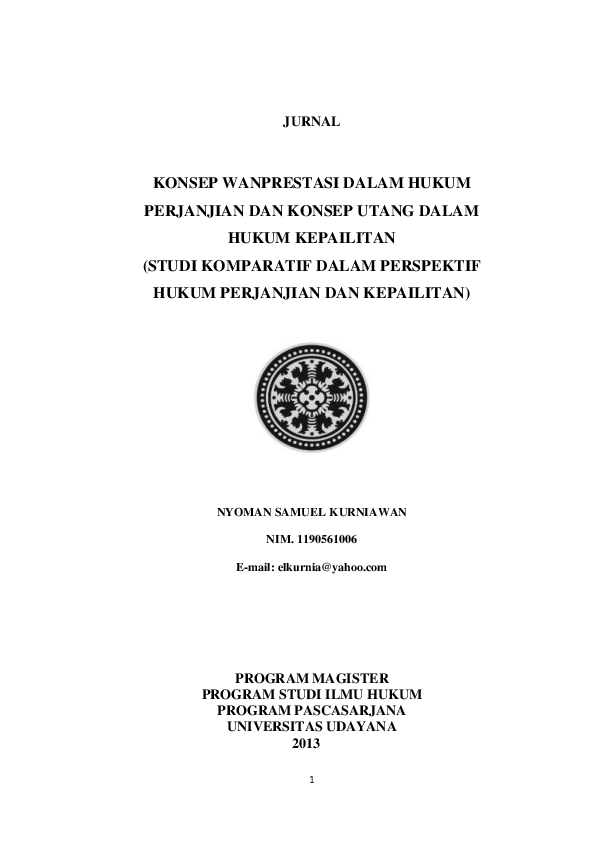 JURNAL

KONSEP WANPRESTASI DALAM HUKUM PERJANJIAN DAN KONSEP UTANG DALAM HUKUM KEPAILITAN (STUDI KOMPARATIF DALAM PERSPEKTIF HUKUM PERJANJIAN DAN KEPAILITAN)

NYOMAN SAMUEL KURNIAWAN

NIM. 1190561006

E-mail: elkurnia@yahoo.com

PROGRAM MAGISTER
PROGRAM STUDI ILMU HUKUM
PROGRAM PASCASARJANA
UNIVERSITAS UDAYANA
2013

1